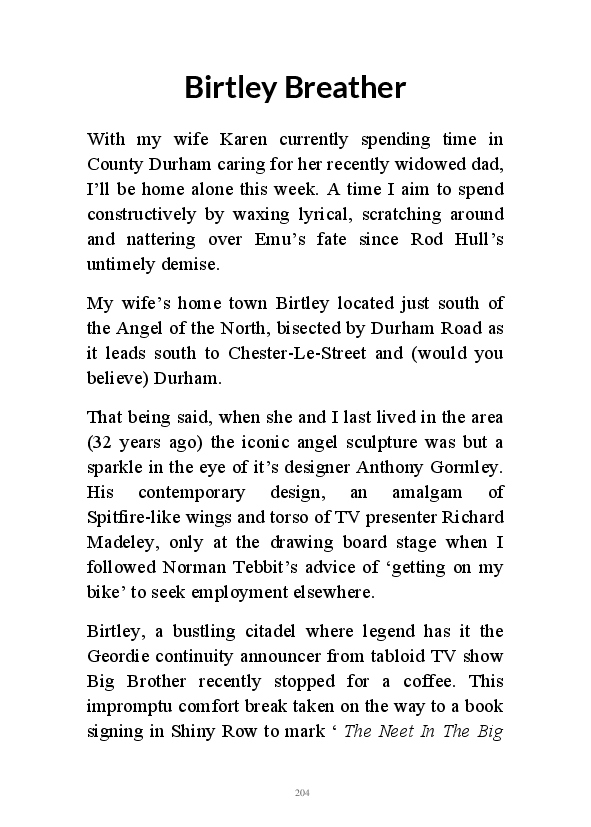 Birtley Breather

With my wife Karen currently spending time in County Durham caring for her recently widowed dad, I'll be home alone this week. A time I aim to spend constructively by waxing lyrical, scratching around and nattering over Emu's fate since Rod Hull's untimely demise.

My wife's home town Birtley located just south of the Angel of the North, bisected by Durham Road as it leads south to Chester-Le-Street and (would you believe) Durham.

That being said, when she and I last lived in the area (32 years ago) the iconic angel sculpture was but a sparkle in the eye of it's designer Anthony Gormley. His contemporary design, an amalgam of Spitfire-like wings and torso of TV presenter Richard Madeley, only at the drawing board stage when I followed Norman Tebbit's advice of 'getting on my bike' to seek employment elsewhere.

Birtley, a bustling citadel where legend has it the Geordie continuity announcer from tabloid TV show Big Brother recently stopped for a coffee. This impromptu comfort break taken on the way to a book signing in Shiny Row to mark ' The Neet In The Big

204